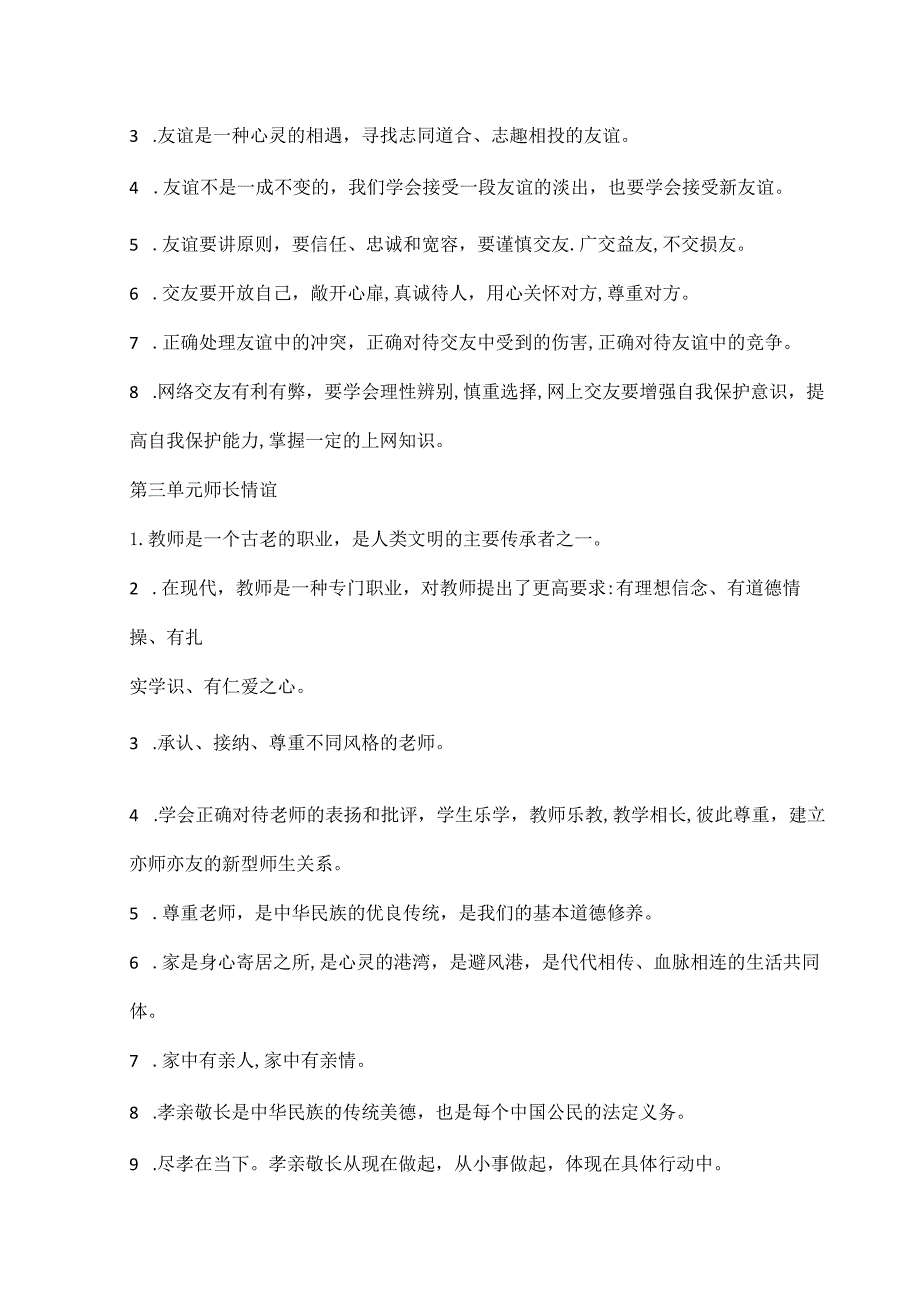 3 .友谊是一种心灵的相遇，寻找志同道合、志趣相投的友谊。

4 .友谊不是一成不变的，我们学会接受一段友谊的淡出，也要学会接受新友谊。

5 .友谊要讲原则，要信任、忠诚和宽容，要谨慎交友.广交益友,不交损友。

6 .交友要开放自己，敞开心扉,真诚待人，用心关怀对方,尊重对方。

7 .正确处理友谊中的冲突，正确对待交友中受到的伤害,正确对待友谊中的竞争。

8 .网络交友有利有弊，要学会理性辨别,慎重选择,网上交友要增强自我保护意识，提高自我保护能力,掌握一定的上网知识。

第三单元师长情谊

1.教师是一个古老的职业，是人类文明的主要传承者之一。

2 .在现代，教师是一种专门职业，对教师提出了更高要求:有理想信念、有道德情操、有扎

实学识、有仁爱之心。

3 .承认、接纳、尊重不同风格的老师。

4 .学会正确对待老师的表扬和批评，学生乐学，教师乐教,教学相长,彼此尊重，建立亦师亦友的新型师生关系。

5 .尊重老师，是中华民族的优良传统，是我们的基本道德修养。

6 .家是身心寄居之所,是心灵的港湾，是避风港，是代代相传、血脉相连的生活共同体。

7 .家中有亲人,家中有亲情。

8 .孝亲敬长是中华民族的传统美德，也是每个中国公民的法定义务。

9 .尽孝在当下。孝亲敬长从现在做起，从小事做起，体现在具体行动中。